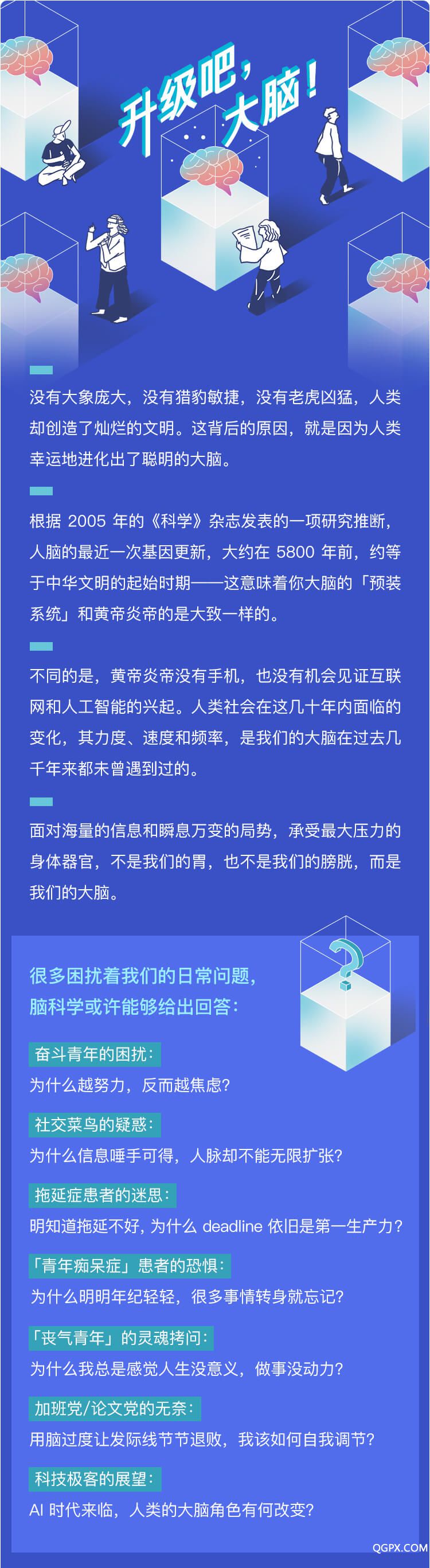 升级吧，大脑！

没有大象庞大，没有猎豹敏捷，没有老虎凶猛，人类却创造了灿烂的文明。这背后的原因，就是因为人类幸运地进化出了聪明的大脑。

根据 2005 年的《科学》杂志发表的一项研究推断，人脑的最近一次基因更新，大约在 5800 年前，约等于中华文明的起始时期——这意味着你大脑的「预装系统」和黄帝炎帝的是大致一样的。

不同的是，黄帝炎帝没有手机，也没有机会见证互联网和人工智能的兴起。人类社会在这几十年内面临的变化，其力度、速度和频率，是我们的大脑在过去几千年来都未曾遇到过的。

面对海量的信息和瞬息万变的局势，承受最大压力的身体器官，不是我们的胃，也不是我们的膀胱，而是我们的大脑。

很多困扰着我们的日常问题，脑科学或许能够给出回答：

奋斗青年的困扰：
为什么越努力，反而越焦虑？

社交菜鸟的疑惑：
为什么信息唾手可得，人脉却不能无限扩张？

拖延症患者的迷思：
明知道拖延不好，为什么 deadline 依旧是第一生产力？

「青年痴呆症」患者的恐惧：
为什么明明年纪轻轻，很多事情转身就忘记？

「丧气青年」的灵魂拷问：
为什么我总是感觉人生没意义，做事没动力？

加班党/论文党的无奈：
用脑过度让发际线节节退败，我该如何自我调节？

科技极客的展望：
AI 时代来临，人类的大脑角色有何改变？

QGPX.COM